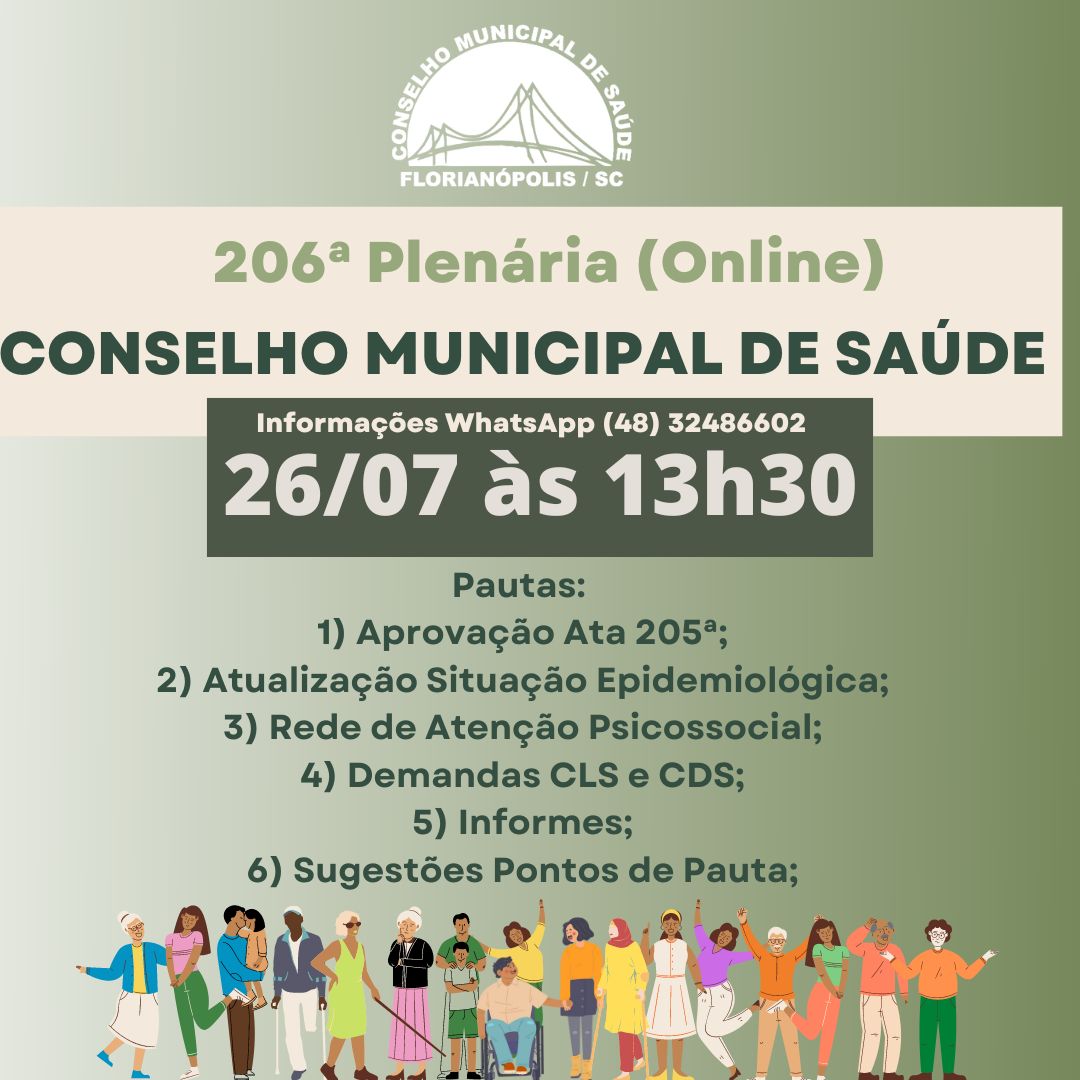 CONSELHO MUNICIPAL DE SAÚDE
FLORIANÓPOLIS / SC

206ª Plenária (Online)

CONSELHO MUNICIPAL DE SAÚDE

Informações WhatsApp (48) 32486602

26/07 às 13h30

Pautas:
1) Aprovação Ata 205ª;
2) Atualização Situação Epidemiológica;
3) Rede de Atenção Psicossocial;
4) Demandas CLS e CDS;
5) Informes;
6) Sugestões Pontos de Pauta;